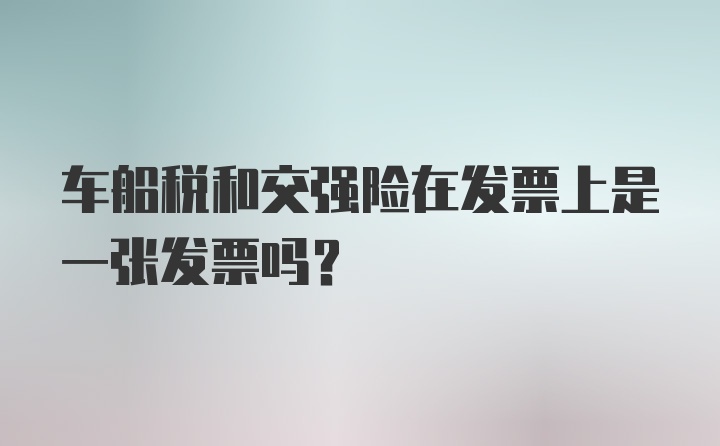 车船税和交强险在发票上是一张发票吗？